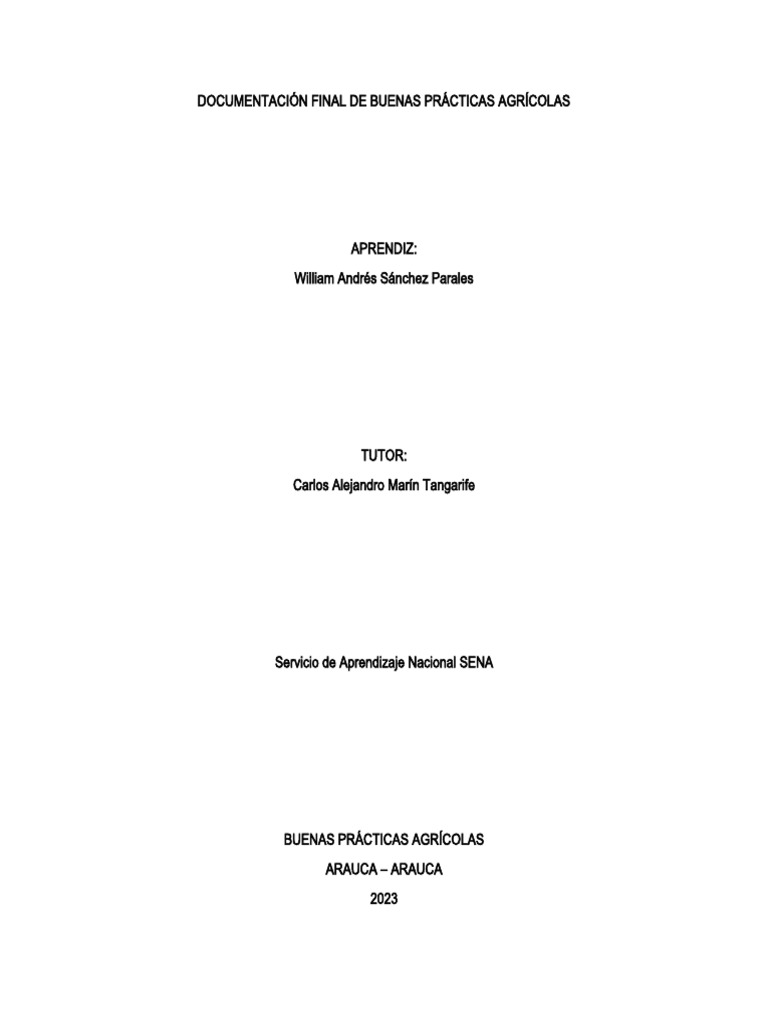 DOCUMENTACIÓN FINAL DE BUENAS PRÁCTICAS AGRÍCOLAS

APRENDIZ:
William Andrés Sánchez Parales

TUTOR:
Carlos Alejandro Marín Tangarife

Servicio de Aprendizaje Nacional SENA

BUENAS PRÁCTICAS AGRÍCOLAS
ARAUCA – ARAUCA
2023